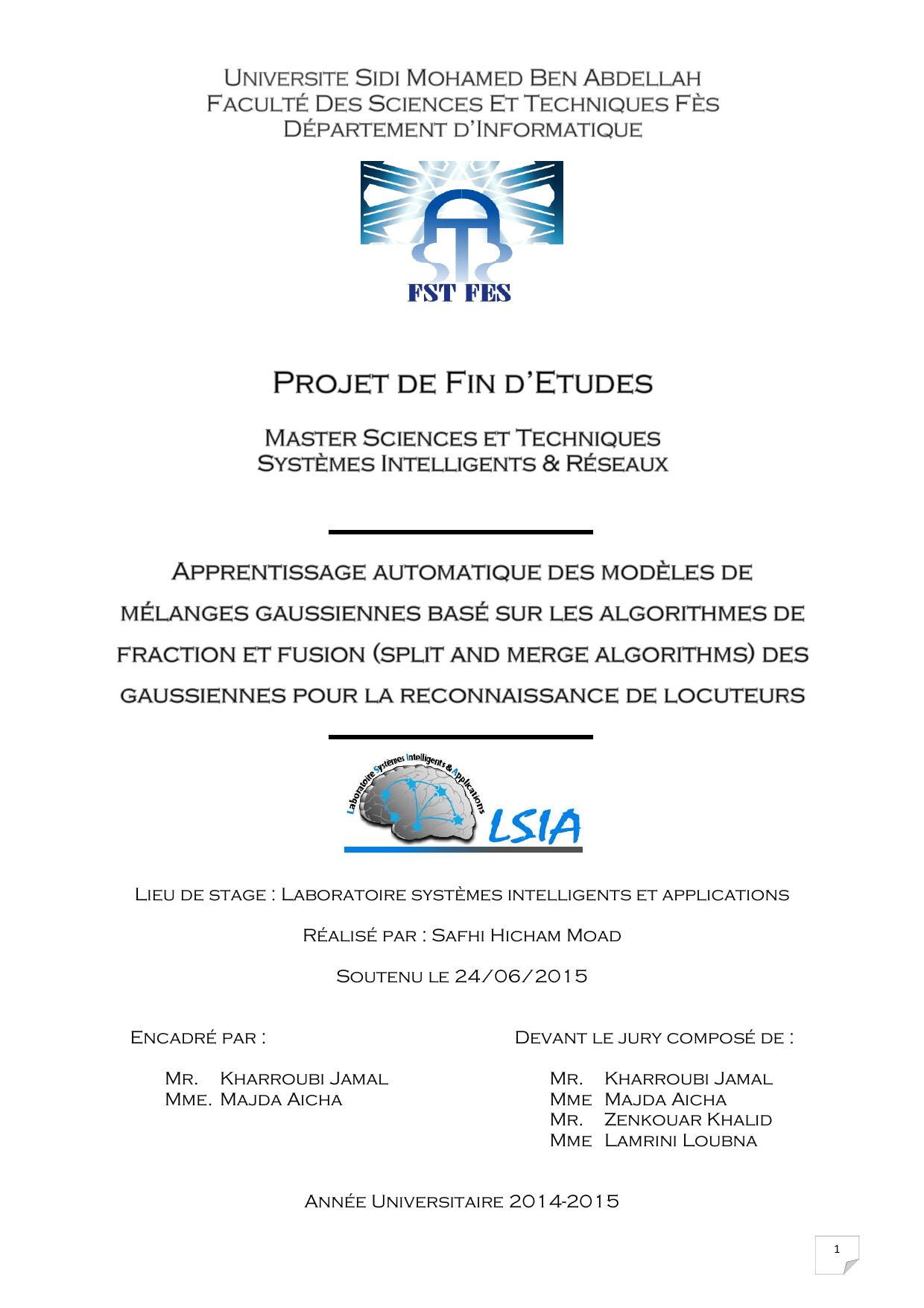 Universite Sidi Mohamed Ben Abdellah
Faculté Des Sciences Et Techniques Fès
Département d'Informatique

FST FES

Projet de Fin d'Etudes

Master Sciences et Techniques
Systèmes Intelligents & Réseaux

Apprentissage automatique des modèles de mélanges gaussiennes basé sur les algorithmes de fraction et fusion (split and merge algorithms) des gaussiennes pour la reconnaissance de locuteurs

Laboratoire Systèmes Intelligents & Applications
LSIA

Lieu de stage : Laboratoire systèmes intelligents et applications

Réalisé par : Safhi Hicham Moad

Soutenu le 24/06/2015

Encadré par :

Mr. Kharroubi Jamal
Mme. Majda Aicha

Devant le jury composé de :

Mr. Kharroubi Jamal
Mme Majda Aicha
Mr. Zenkouar Khalid
Mme Lamrini Loubna

Année Universitaire 2014-2015

1